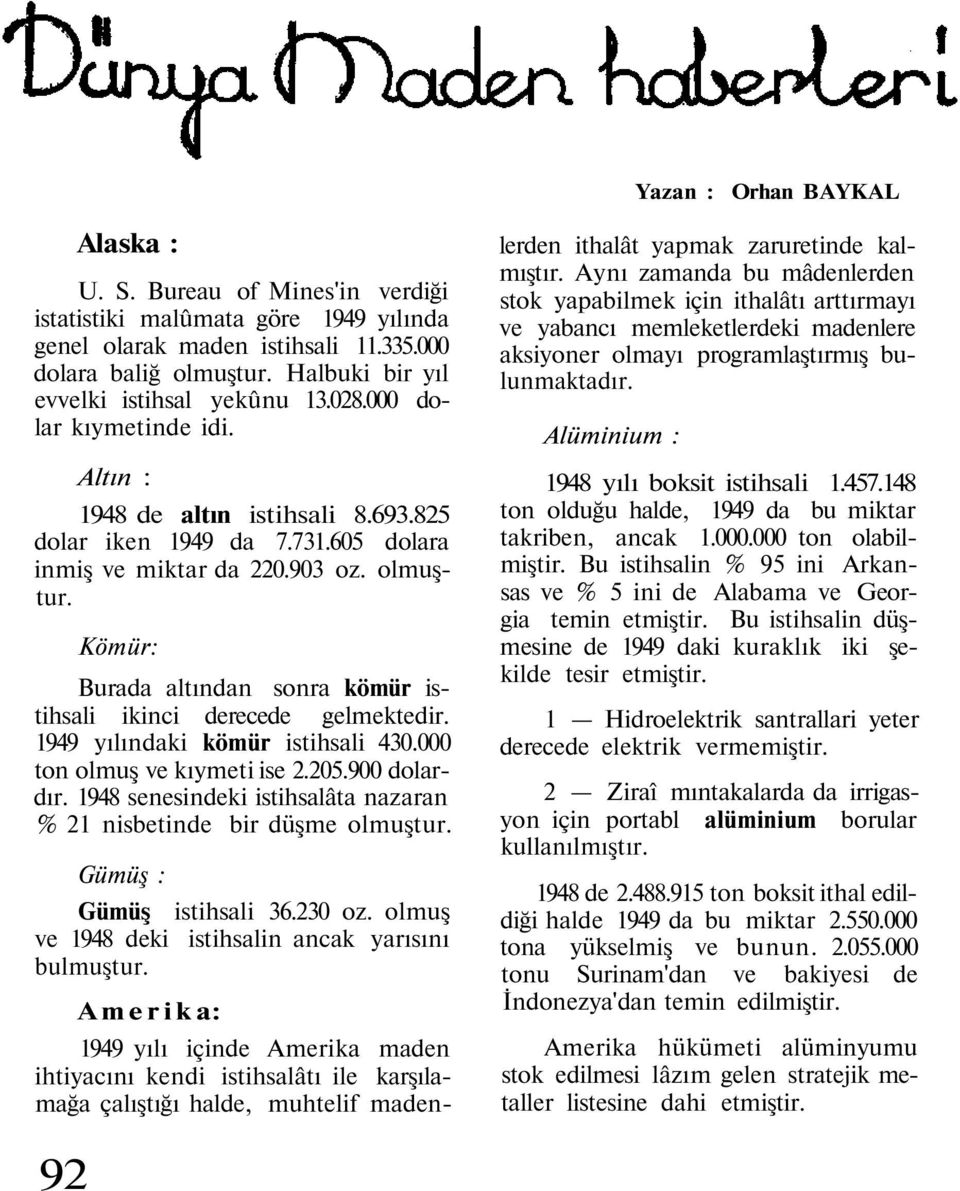 Dünya Maden haberleri

Yazan : Orhan BAYKAL

Alaska :

U. S. Bureau of Mines'in verdiği istatistiki malûmata göre 1949 yılında genel olarak maden istihsali 11.335.000 dolara baliğ olmuştur. Halbuki bir yıl evvelki istihsal yekûnu 13.028.000 dolar kıymetinde idi.

Altın :

1948 de altın istihsali 8.693.825 dolar iken 1949 da 7.731.605 dolara inmiş ve miktar da 220.903 oz. olmuştur.

Kömür:

Burada altından sonra kömür istihsali ikinci derecede gelmektedir. 1949 yılındaki kömür istihsali 430.000 ton olmuş ve kıymeti ise 2.205.900 dolardır. 1948 senesindeki istihsalâta nazaran % 21 nisbetinde bir düşme olmuştur.

Gümüş :

Gümüş istihsali 36.230 oz. olmuş ve 1948 deki istihsalin ancak yarısını bulmuştur.

Amerika:

1949 yılı içinde Amerika maden ihtiyacını kendi istihsalâtı ile karşılamağa çalıştığı halde, muhtelif madenlerden ithalât yapmak zaruretinde kalmıştır. Aynı zamanda bu mâdenlerden stok yapabilmek için ithalâtı arttırmayı ve yabancı memleketlerdeki madenlere aksiyoner olmayı programlaştırmış bulunmaktadır.

Alüminium :

1948 yılı boksit istihsali 1.457.148 ton olduğu halde, 1949 da bu miktar takriben, ancak 1.000.000 ton olabilmiştir. Bu istihsalin % 95 ini Arkansas ve % 5 ini de Alabama ve Georgia temin etmiştir. Bu istihsalin düşmesine de 1949 daki kuraklık iki şekilde tesir etmiştir.

1 — Hidroelektrik santrallari yeter derecede elektrik vermemiştir.

2 — Ziraî mıntakalarda da irrigasyon için portabl alüminium borular kullanılmıştır.

1948 de 2.488.915 ton boksit ithal edildiği halde 1949 da bu miktar 2.550.000 tona yükselmiş ve bunun. 2.055.000 tonu Surinam'dan ve bakiyesi de İndonezya'dan temin edilmiştir.

Amerika hükümeti alüminyumu stok edilmesi lâzım gelen stratejik metaller listesine dahi etmiştir.

92